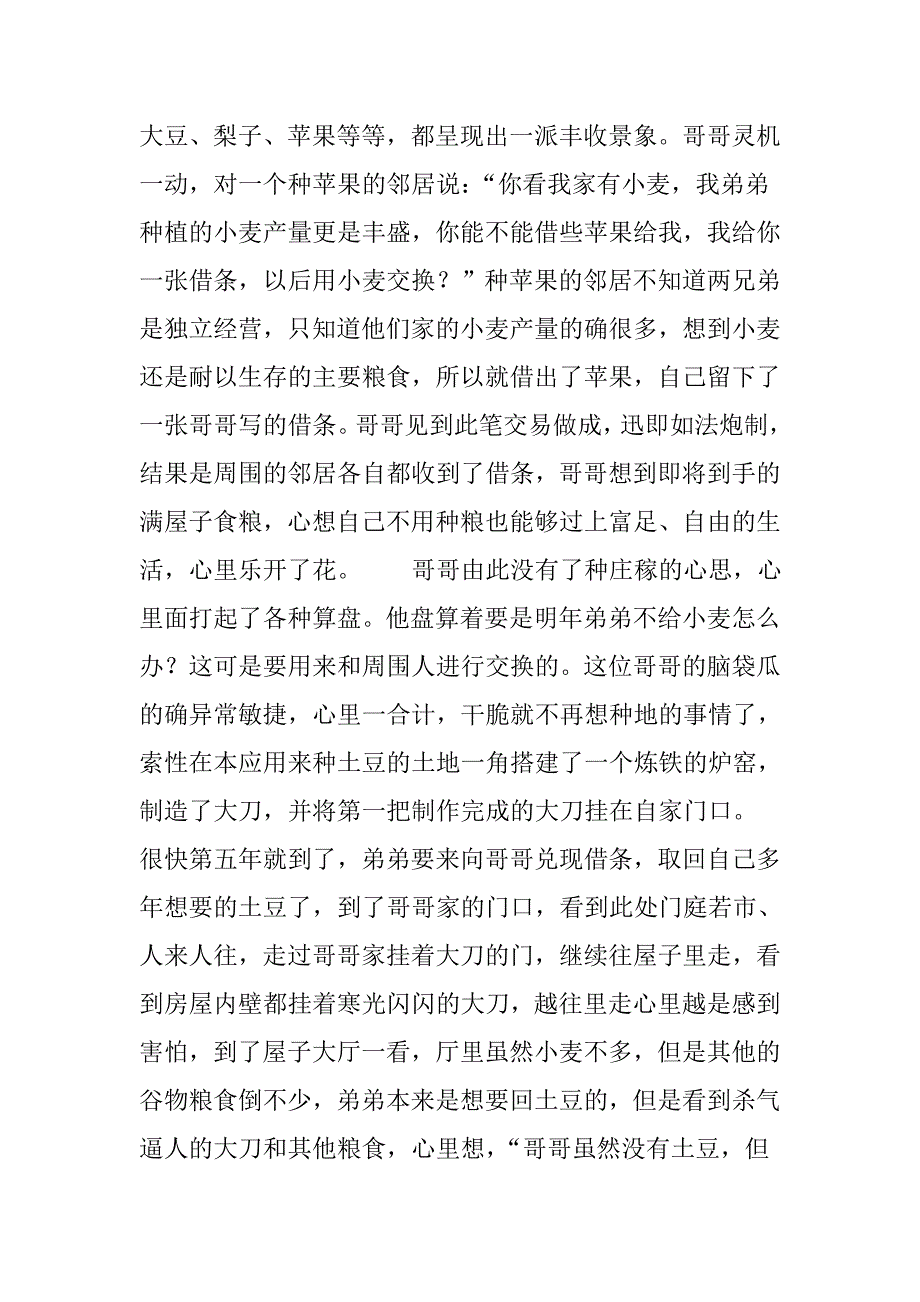 大豆、梨子、苹果等等，都呈现出一派丰收景象。哥哥灵机一动，对一个种苹果的邻居说：“你看我家有小麦，我弟弟种植的小麦产量更是丰盛，你能不能借些苹果给我，我给你一张借条，以后用小麦交换？”种苹果的邻居不知道两兄弟是独立经营，只知道他们家的小麦产量的确很多，想到小麦还是耐以生存的主要粮食，所以就借出了苹果，自己留下了一张哥哥写的借条。哥哥见到此笔交易做成，迅即如法炮制，结果是周围的邻居各自都收到了借条，哥哥想到即将到手的满屋子食粮，心想自己不用种粮也能够过上富足、自由的生活，心里乐开了花。　　哥哥由此没有了种庄稼的心思，心里面打起了各种算盘。他盘算着要是明年弟弟不给小麦怎么办？这可是要用来和周围人进行交换的。这位哥哥的脑袋瓜的确异常敏捷，心里一合计，干脆就不再想种地的事情了，索性在本应用来种土豆的土地一角搭建了一个炼铁的炉窑，制造了大刀，并将第一把制作完成的大刀挂在自家门口。

很快第五年就到了，弟弟要来向哥哥兑现借条，取回自己多年想要的土豆了，到了哥哥家的门口，看到此处门庭若市、人来人往，走过哥哥家挂着大刀的门，继续往屋子里走，看到房屋内壁都挂着寒光闪闪的大刀，越往里走心里越是感到害怕，到了屋子大厅一看，厅里虽然小麦不多，但是其他的谷物粮食倒不少，弟弟本来是想要回土豆的，但是看到杀气逼人的大刀和其他粮食，心里想，“哥哥虽然没有土豆，但